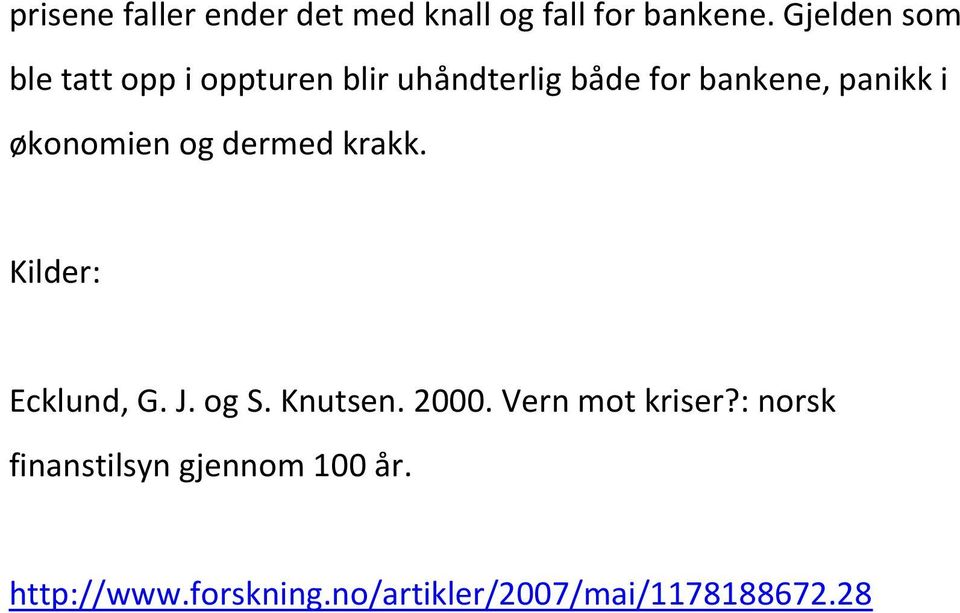 prisene faller ender det med knall og fall for bankene. Gjelden som ble tatt opp i oppturen blir uhåndterlig både for bankene, panikk i økonomien og dermed krakk.

Kilder:

Ecklund, G. J. og S. Knutsen. 2000. Vern mot kriser?: norsk finanstilsyn gjennom 100 år.

http://www.forskning.no/artikler/2007/mai/1178188672.28